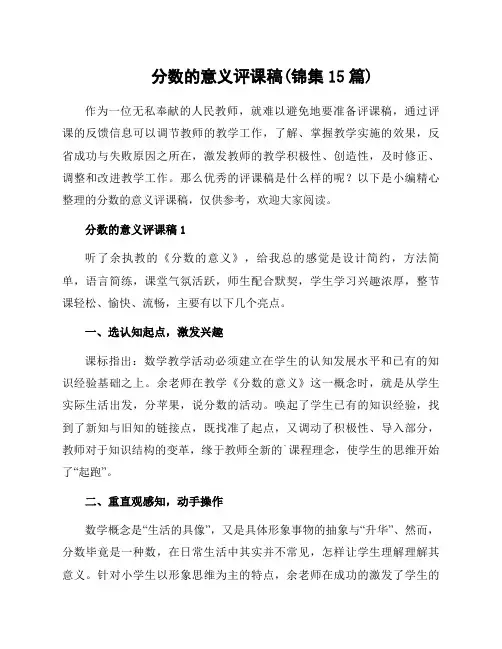 分数的意义评课稿(锦集 15 篇)

作为一位无私奉献的人民教师，就难以避免地要准备评课稿，通过评课的反馈信息可以调节教师的教学工作，了解、掌握教学实施的效果，反省成功与失败原因之所在，激发教师的教学积极性、创造性，及时修正、调整和改进教学工作。那么优秀的评课稿是什么样的呢？以下是小编精心整理的分数的意义评课稿，仅供参考，欢迎大家阅读。

分数的意义评课稿 1

听了余执教的《分数的意义》，给我总的感觉是设计简约，方法简单，语言简练，课堂气氛活跃，师生配合默契，学生学习兴趣浓厚，整节课轻松、愉快、流畅，主要有以下几个亮点。

一、选认知起点，激发兴趣

课标指出：数学教学活动必须建立在学生的认知发展水平和已有的知识经验基础之上。余老师在教学《分数的意义》这一概念时，就是从学生实际生活出发，分苹果，说分数的活动。唤起了学生已有的知识经验，找到了新知与旧知的链接点，既找准了起点，又调动了积极性、导入部分，教师对于知识结构的变革，缘于教师全新的`课程理念，使学生的思维开始了“起跑”。

二、重直观感知，动手操作

数学概念是“生活的具像”，又是具体形象事物的抽象与“升华”、然而，分数毕竟是一种数，在日常生活中其实并不常见，怎样让学生理解理解其意义。针对小学生以形象思维为主的特点，余老师在成功的激发了学生的